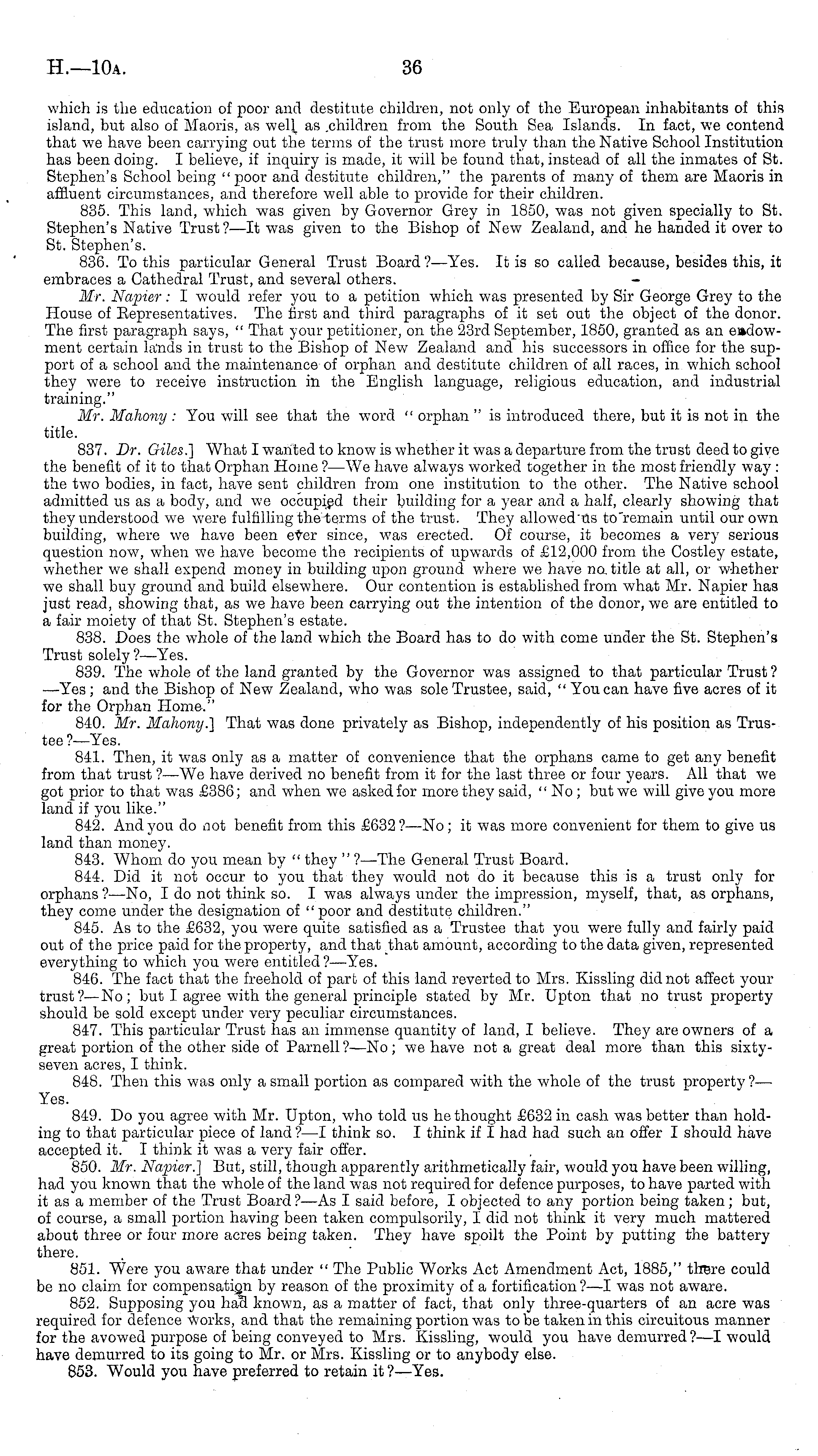 H.—10A. 36

which is the education of poor and destitute children, not only of the European inhabitants of this island, but also of Maoris, as well as children from the South Sea Islands. In fact, we contend that we have been carrying out the terms of the trust more truly than the Native School Institution has been doing. I believe, if inquiry is made, it will be found that, instead of all the inmates of St. Stephen's School being "poor and destitute children," the parents of many of them are Maoris in affluent circumstances, and therefore well able to provide for their children.

835. This land, which was given by Governor Grey in 1850, was not given specially to St. Stephen's Native Trust?—It was given to the Bishop of New Zealand, and he handed it over to St. Stephen's.

836. To this particular General Trust Board?—Yes. It is so called because, besides this, it embraces a Cathedral Trust, and several others.

Mr. Napier: I would refer you to a petition which was presented by Sir George Grey to the House of Representatives. The first and third paragraphs of it set out the object of the donor. The first paragraph says, "That your petitioner, on the 23rd September, 1850, granted as an endowment certain lands in trust to the Bishop of New Zealand and his successors in office for the support of a school and the maintenance of orphan and destitute children of all races, in which school they were to receive instruction in the English language, religious education, and industrial training."

Mr. Mahony: You will see that the word "orphan" is introduced there, but it is not in the title.

837. Dr. Giles.] What I wanted to know is whether it was a departure from the trust deed to give the benefit of it to that Orphan Home?—We have always worked together in the most friendly way: the two bodies, in fact, have sent children from one institution to the other. The Native school admitted us as a body, and we occupied their building for a year and a half, clearly showing that they understood we were fulfilling the terms of the trust. They allowed us to remain until our own building, where we have been ever since, was erected. Of course, it becomes a very serious question now, when we have become the recipients of upwards of £12,000 from the Costley estate, whether we shall expend money in building upon ground where we have no title at all, or whether we shall buy ground and build elsewhere. Our contention is established from what Mr. Napier has just read, showing that, as we have been carrying out the intention of the donor, we are entitled to a fair moiety of that St. Stephen's estate.

838. Does the whole of the land which the Board has to do with come under the St. Stephen's Trust solely?—Yes.

839. The whole of the land granted by the Governor was assigned to that particular Trust?—Yes; and the Bishop of New Zealand, who was sole Trustee, said, "You can have five acres of it for the Orphan Home."

840. Mr. Mahony.] That was done privately as Bishop, independently of his position as Trustee?—Yes.

841. Then, it was only as a matter of convenience that the orphans came to get any benefit from that trust?—We have derived no benefit from it for the last three or four years. All that we got prior to that was £386; and when we asked for more they said, "No; but we will give you more land if you like."

842. And you do not benefit from this £632?—No; it was more convenient for them to give us land than money.

843. Whom do you mean by "they"?—The General Trust Board.

844. Did it not occur to you that they would not do it because this is a trust only for orphans?—No, I do not think so. I was always under the impression, myself, that, as orphans, they come under the designation of "poor and destitute children."

845. As to the £632, you were quite satisfied as a Trustee that you were fully and fairly paid out of the price paid for the property, and that that amount, according to the data given, represented everything to which you were entitled?—Yes.

846. The fact that the freehold of part of this land reverted to Mrs. Kissling did not affect your trust?—No; but I agree with the general principle stated by Mr. Upton that no trust property should be sold except under very peculiar circumstances.

847. This particular Trust has an immense quantity of land, I believe. They are owners of a great portion of the other side of Parnell?—No; we have not a great deal more than this sixty-seven acres, I think.

848. Then this was only a small portion as compared with the whole of the trust property?—Yes.

849. Do you agree with Mr. Upton, who told us he thought £632 in cash was better than holding to that particular piece of land?—I think so. I think if I had had such an offer I should have accepted it. I think it was a very fair offer.

850. Mr. Napier.] But, still, though apparently arithmetically fair, would you have been willing, had you known that the whole of the land was not required for defence purposes, to have parted with it as a member of the Trust Board?—As I said before, I objected to any portion being taken; but, of course, a small portion having been taken compulsorily, I did not think it very much mattered about three or four more acres being taken. They have spoilt the Point by putting the battery there.

851. Were you aware that under "The Public Works Act Amendment Act, 1885," there could be no claim for compensation by reason of the proximity of a fortification?—I was not aware.

852. Supposing you had known, as a matter of fact, that only three-quarters of an acre was required for defence works, and that the remaining portion was to be taken in this circuitous manner for the avowed purpose of being conveyed to Mrs. Kissling, would you have demurred?—I would have demurred to its going to Mr. or Mrs. Kissling or to anybody else.

853. Would you have preferred to retain it?—Yes.